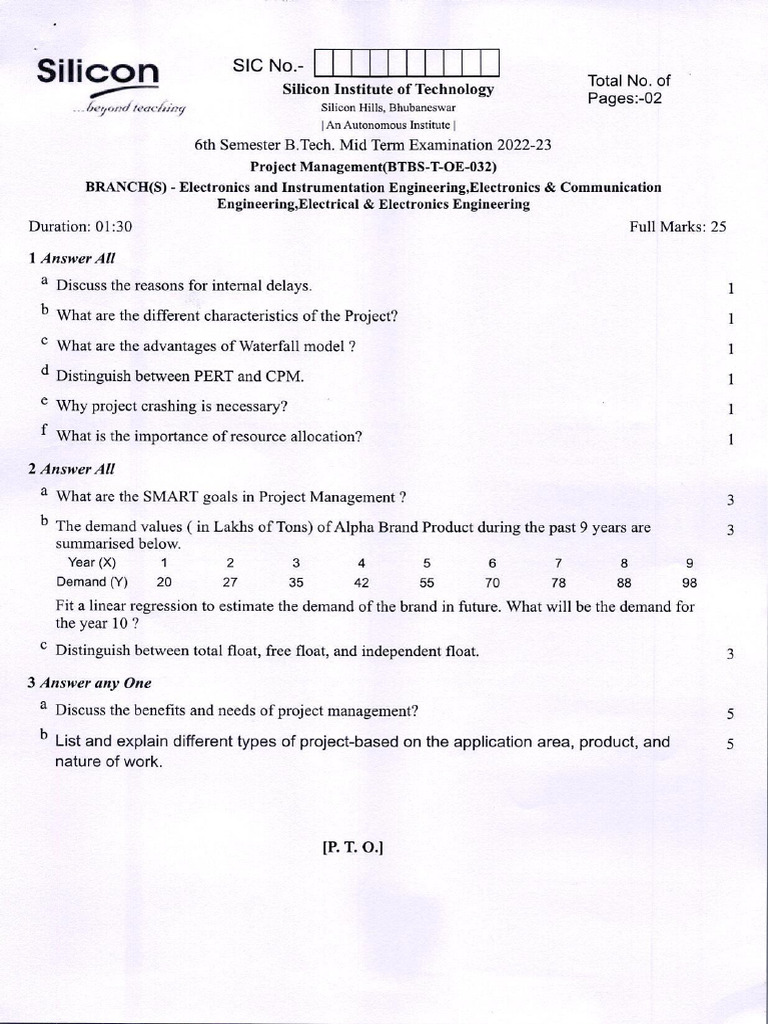 Silicon
...beyond teaching

SIC No.-

Silicon Institute of Technology
Silicon Hills, Bhubaneswar
| An Autonomous Institute |

Total No. of Pages:-02

6th Semester B.Tech. Mid Term Examination 2022-23
Project Management(BTBS-T-OE-032)
BRANCH(S) - Electronics and Instrumentation Engineering,Electronics & Communication Engineering,Electrical & Electronics Engineering

Duration: 01:30

Full Marks: 25

1 Answer All

a Discuss the reasons for internal delays. 1

b What are the different characteristics of the Project? 1

c What are the advantages of Waterfall model ? 1

d Distinguish between PERT and CPM. 1

e Why project crashing is necessary? 1

f What is the importance of resource allocation? 1

2 Answer All

a What are the SMART goals in Project Management ? 3

b The demand values ( in Lakhs of Tons) of Alpha Brand Product during the past 9 years are summarised below. 3

| Year (X) | 1 | 2 | 3 | 4 | 5 | 6 | 7 | 8 | 9 |
|---|---|---|---|---|---|---|---|---|---|
| Demand (Y) | 20 | 27 | 35 | 42 | 55 | 70 | 78 | 88 | 98 |

Fit a linear regression to estimate the demand of the brand in future. What will be the demand for the year 10 ?

c Distinguish between total float, free float, and independent float. 3

3 Answer any One

a Discuss the benefits and needs of project management? 5

b List and explain different types of project-based on the application area, product, and nature of work. 5

[P. T. O.]